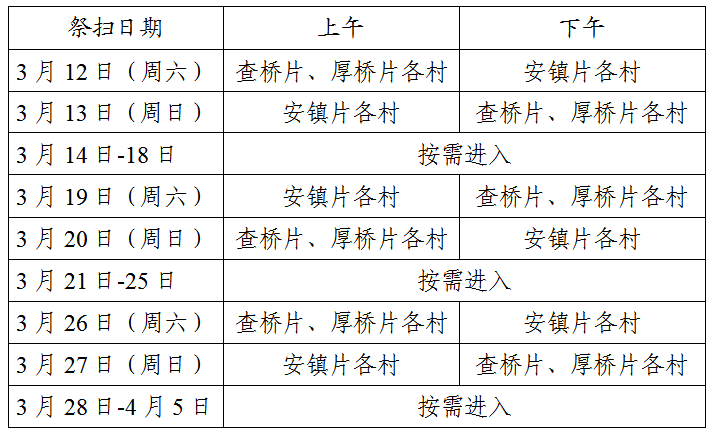 | 祭扫日期 | 上午 | 下午 |
|---|---|---|
| 3月12日（周六） | 查桥片、厚桥片各村 | 安镇片各村 |
| 3月13日（周日） | 安镇片各村 | 查桥片、厚桥片各村 |
| 3月14日-18日 | 按需进入 | |
| 3月19日（周六） | 安镇片各村 | 查桥片、厚桥片各村 |
| 3月20日（周日） | 查桥片、厚桥片各村 | 安镇片各村 |
| 3月21日-25日 | 按需进入 | |
| 3月26日（周六） | 查桥片、厚桥片各村 | 安镇片各村 |
| 3月27日（周日） | 安镇片各村 | 查桥片、厚桥片各村 |
| 3月28日-4月5日 | 按需进入 | |